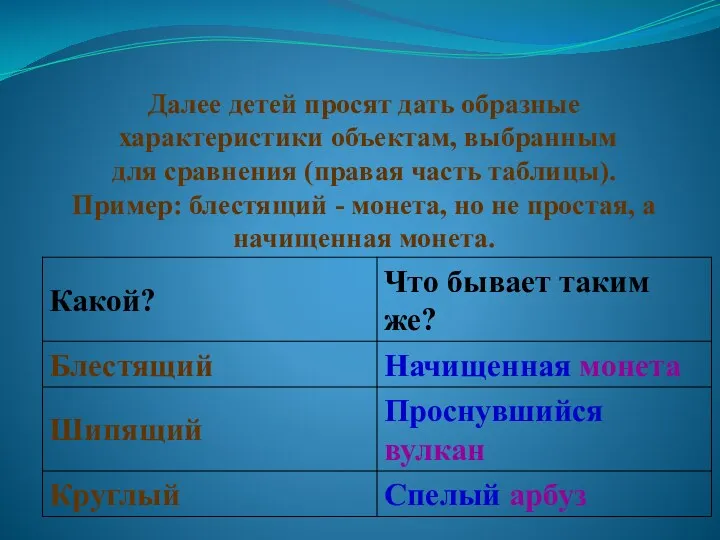 Далее детей просят дать образные характеристики объектам, выбранным для сравнения (правая часть таблицы). Пример: блестящий - монета, но не простая, а начищенная монета.

| Какой? | Что бывает таким же? |
|---|---|
| Блестящий | Начищенная монета |
| Шипящий | Проснувшийся вулкан |
| Круглый | Спелый арбуз |